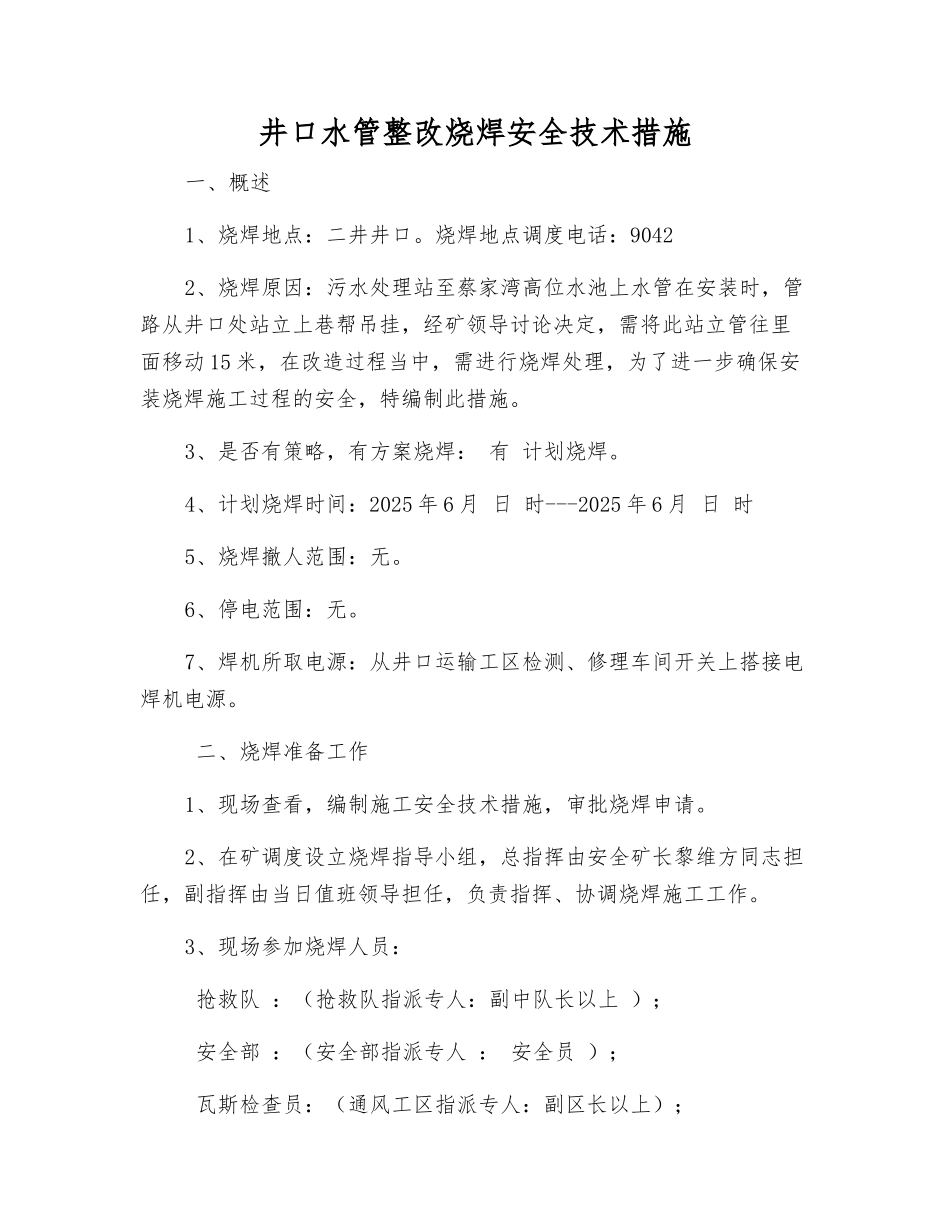 井口水管整改烧焊安全技术措施

一、概述

1、烧焊地点：二井井口。烧焊地点调度电话：9042

2、烧焊原因：污水处理站至蔡家湾高位水池上水管在安装时，管路从井口处站立上巷帮吊挂，经矿领导讨论决定，需将此站立管往里面移动15米，在改造过程当中，需进行烧焊处理，为了进一步确保安装烧焊施工过程的安全，特编制此措施。

3、是否有策略，有方案烧焊： 有 计划烧焊。

4、计划烧焊时间：2025年6月 日 时---2025年6月 日 时

5、烧焊撤人范围：无。

6、停电范围：无。

7、焊机所取电源：从井口运输工区检测、修理车间开关上搭接电焊机电源。

二、烧焊准备工作

1、现场查看，编制施工安全技术措施，审批烧焊申请。

2、在矿调度设立烧焊指导小组，总指挥由安全矿长黎维方同志担任，副指挥由当日值班领导担任，负责指挥、协调烧焊施工工作。

3、现场参加烧焊人员：

抢救队 ：（抢救队指派专人：副中队长以上 ）；

安全部 ：（安全部指派专人 ： 安全员 ）；

瓦斯检查员：（通风工区指派专人：副区长以上）；